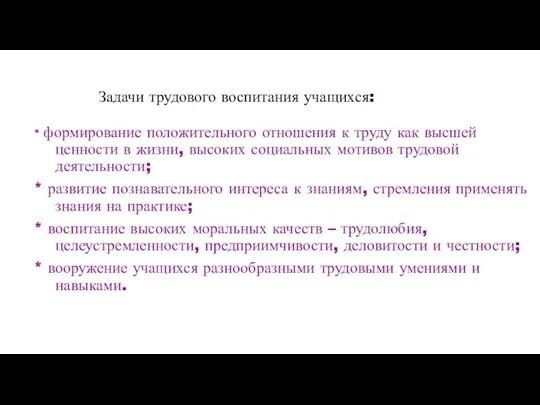 Задачи трудового воспитания учащихся:

* формирование положительного отношения к труду как высшей ценности в жизни, высоких социальных мотивов трудовой деятельности;

* развитие познавательного интереса к знаниям, стремления применять знания на практике;

* воспитание высоких моральных качеств – трудолюбия, целеустремленности, предприимчивости, деловитости и честности;

* вооружение учащихся разнообразными трудовыми умениями и навыками.